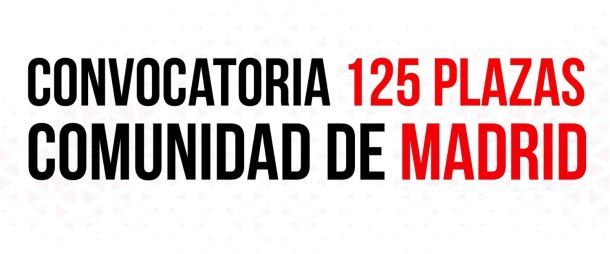 CONVOCATORIA 125 PLAZAS
COMUNIDAD DE MADRID